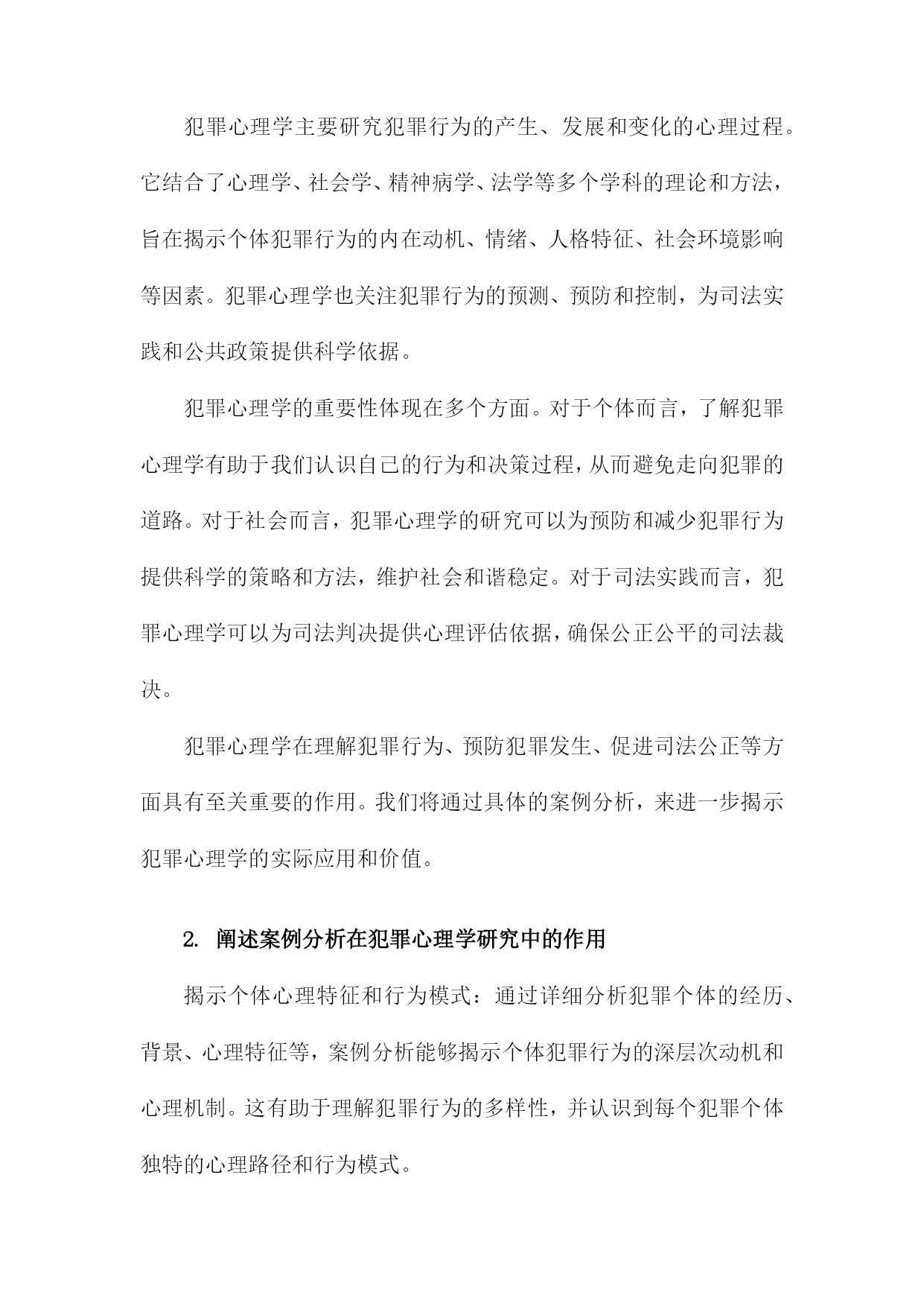 犯罪心理学主要研究犯罪行为的产生、发展和变化的心理过程。它结合了心理学、社会学、精神病学、法学等多个学科的理论和方法，旨在揭示个体犯罪行为的内在动机、情绪、人格特征、社会环境影响等因素。犯罪心理学也关注犯罪行为的预测、预防和控制，为司法实践和公共政策提供科学依据。

犯罪心理学的重要性体现在多个方面。对于个体而言，了解犯罪心理学有助于我们认识自己的行为和决策过程，从而避免走向犯罪的道路。对于社会而言，犯罪心理学的研究可以为预防和减少犯罪行为提供科学的策略和方法，维护社会和谐稳定。对于司法实践而言，犯罪心理学可以为司法判决提供心理评估依据，确保公正公平的司法裁决。

犯罪心理学在理解犯罪行为、预防犯罪发生、促进司法公正等方面具有至关重要的作用。我们将通过具体的案例分析，来进一步揭示犯罪心理学的实际应用和价值。

2. 阐述案例分析在犯罪心理学研究中的作用

揭示个体心理特征和行为模式：通过详细分析犯罪个体的经历、背景、心理特征等，案例分析能够揭示个体犯罪行为的深层次动机和心理机制。这有助于理解犯罪行为的多样性，并认识到每个犯罪个体独特的心理路径和行为模式。